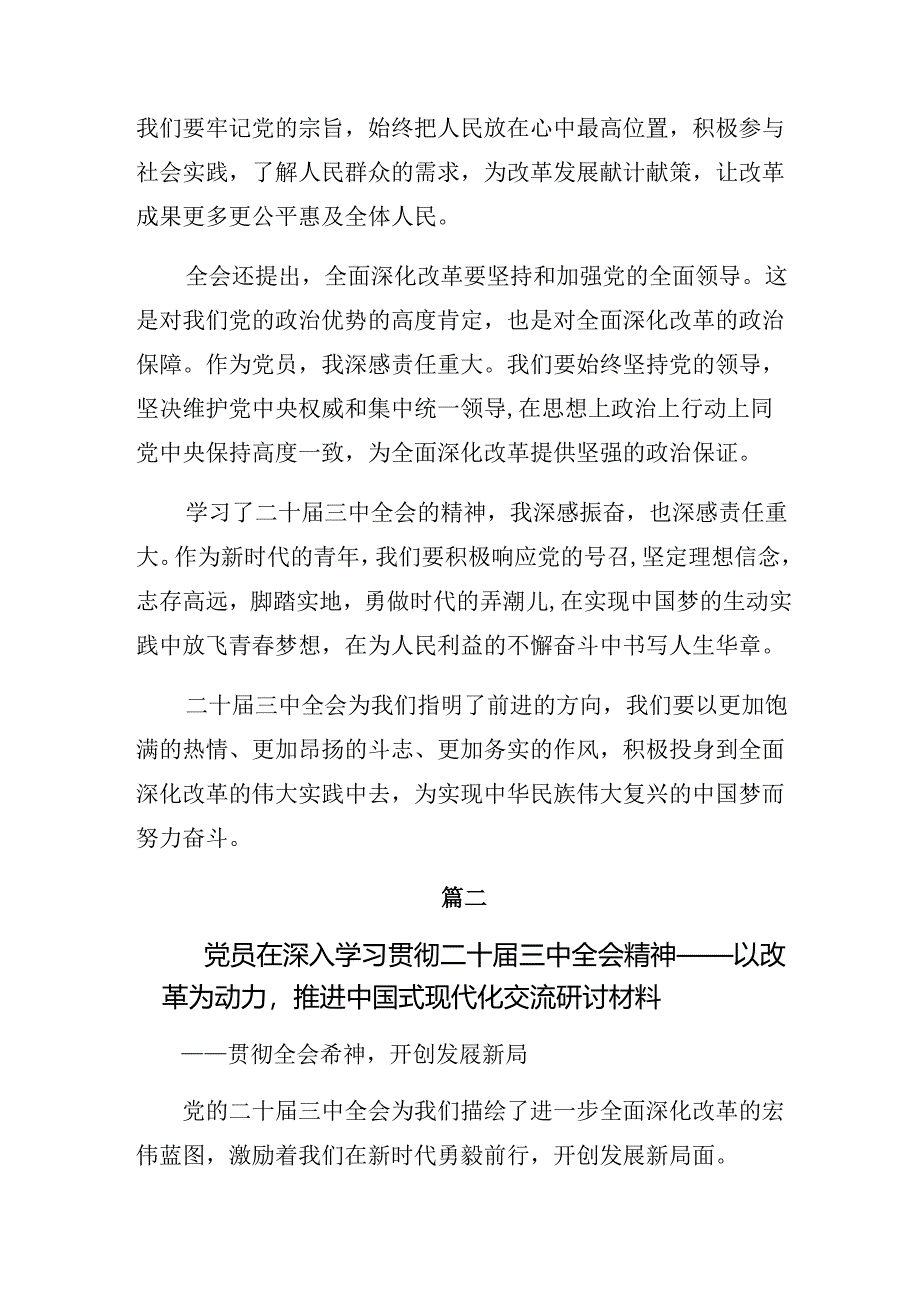 我们要牢记党的宗旨，始终把人民放在心中最高位置，积极参与社会实践，了解人民群众的需求，为改革发展献计献策，让改革成果更多更公平惠及全体人民。

全会还提出，全面深化改革要坚持和加强党的全面领导。这是对我们党的政治优势的高度肯定，也是对全面深化改革的政治保障。作为党员，我深感责任重大。我们要始终坚持党的领导，坚决维护党中央权威和集中统一领导,在思想上政治上行动上同党中央保持高度一致，为全面深化改革提供坚强的政治保证。

学习了二十届三中全会的精神，我深感振奋，也深感责任重大。作为新时代的青年，我们要积极响应党的号召，坚定理想信念，志存高远，脚踏实地，勇做时代的弄潮儿，在实现中国梦的生动实践中放飞青春梦想，在为人民利益的不懈奋斗中书写人生华章。

二十届三中全会为我们指明了前进的方向，我们要以更加饱满的热情、更加昂扬的斗志、更加务实的作风，积极投身到全面深化改革的伟大实践中去，为实现中华民族伟大复兴的中国梦而努力奋斗。

篇二

党员在深入学习贯彻二十届三中全会精神——以改革为动力，推进中国式现代化交流研讨材料

——贯彻全会希神，开创发展新局

党的二十届三中全会为我们描绘了进一步全面深化改革的宏伟蓝图，激励着我们在新时代勇毅前行，开创发展新局面。